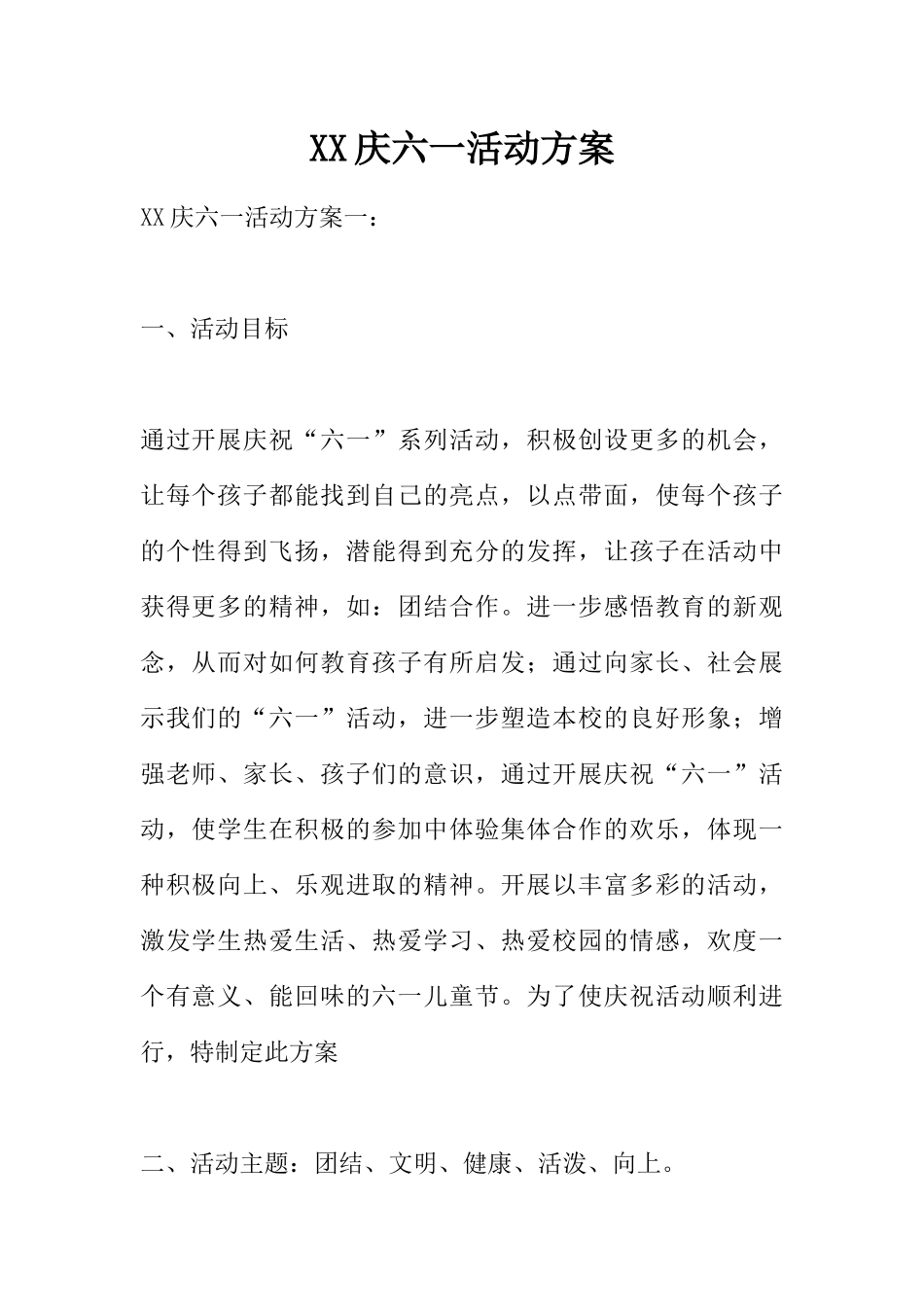 XX庆六一活动方案

XX庆六一活动方案一：

一、活动目标

通过开展庆祝“六一”系列活动，积极创设更多的机会，让每个孩子都能找到自己的亮点，以点带面，使每个孩子的个性得到飞扬，潜能得到充分的发挥，让孩子在活动中获得更多的精神，如：团结合作。进一步感悟教育的新观念，从而对如何教育孩子有所启发；通过向家长、社会展示我们的“六一”活动，进一步塑造本校的良好形象；增强老师、家长、孩子们的意识，通过开展庆祝“六一”活动，使学生在积极的参加中体验集体合作的欢乐，体现一种积极向上、乐观进取的精神。开展以丰富多彩的活动，激发学生热爱生活、热爱学习、热爱校园的情感，欢度一个有意义、能回味的六一儿童节。为了使庆祝活动顺利进行，特制定此方案

二、活动主题：团结、文明、健康、活泼、向上。